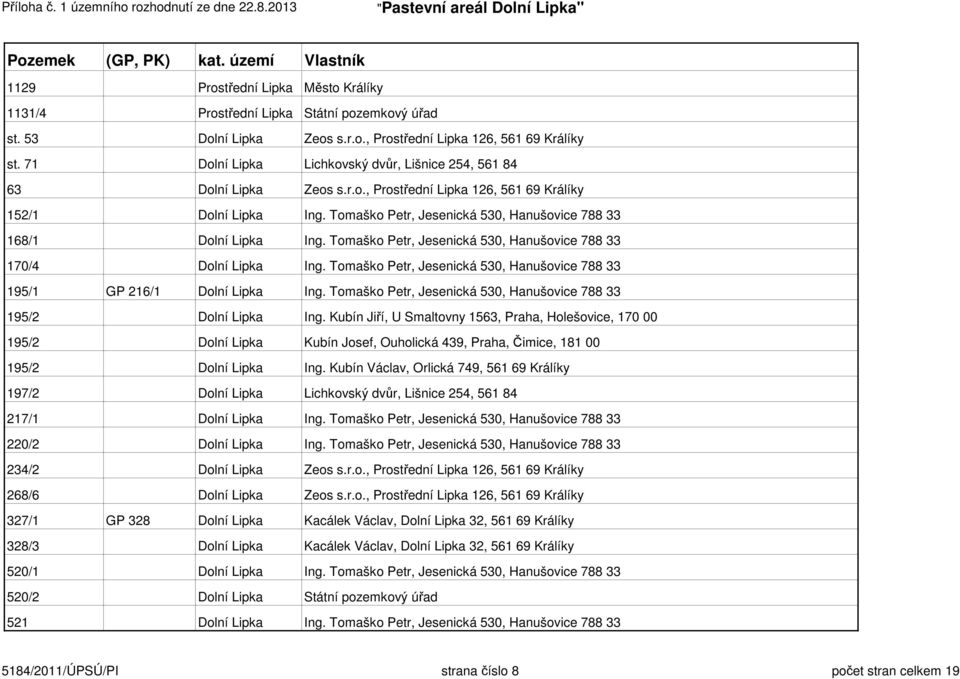 Příloha č. 1 územního rozhodnutí ze dne 22.8.2013 "Pastevní areál Dolní Lipka"

| Pozemek | (GP, PK) | kat. území | Vlastník |
|---|---|---|---|
| 1129 | | Prostřední Lipka | Město Králíky |
| 1131/4 | | Prostřední Lipka | Státní pozemkový úřad |
| st. 53 | | Dolní Lipka | Zeos s.r.o., Prostřední Lipka 126, 561 69 Králíky |
| st. 71 | | Dolní Lipka | Lichkovský dvůr, Lišnice 254, 561 84 |
| 63 | | Dolní Lipka | Zeos s.r.o., Prostřední Lipka 126, 561 69 Králíky |
| 152/1 | | Dolní Lipka | Ing. Tomaško Petr, Jesenická 530, Hanušovice 788 33 |
| 168/1 | | Dolní Lipka | Ing. Tomaško Petr, Jesenická 530, Hanušovice 788 33 |
| 170/4 | | Dolní Lipka | Ing. Tomaško Petr, Jesenická 530, Hanušovice 788 33 |
| 195/1 | GP 216/1 | Dolní Lipka | Ing. Tomaško Petr, Jesenická 530, Hanušovice 788 33 |
| 195/2 | | Dolní Lipka | Ing. Kubín Jiří, U Smaltovny 1563, Praha, Holešovice, 170 00 |
| 195/2 | | Dolní Lipka | Kubín Josef, Ouholická 439, Praha, Čimice, 181 00 |
| 195/2 | | Dolní Lipka | Ing. Kubín Václav, Orlická 749, 561 69 Králíky |
| 197/2 | | Dolní Lipka | Lichkovský dvůr, Lišnice 254, 561 84 |
| 217/1 | | Dolní Lipka | Ing. Tomaško Petr, Jesenická 530, Hanušovice 788 33 |
| 220/2 | | Dolní Lipka | Ing. Tomaško Petr, Jesenická 530, Hanušovice 788 33 |
| 234/2 | | Dolní Lipka | Zeos s.r.o., Prostřední Lipka 126, 561 69 Králíky |
| 268/6 | | Dolní Lipka | Zeos s.r.o., Prostřední Lipka 126, 561 69 Králíky |
| 327/1 | GP 328 | Dolní Lipka | Kacálek Václav, Dolní Lipka 32, 561 69 Králíky |
| 328/3 | | Dolní Lipka | Kacálek Václav, Dolní Lipka 32, 561 69 Králíky |
| 520/1 | | Dolní Lipka | Ing. Tomaško Petr, Jesenická 530, Hanušovice 788 33 |
| 520/2 | | Dolní Lipka | Státní pozemkový úřad |
| 521 | | Dolní Lipka | Ing. Tomaško Petr, Jesenická 530, Hanušovice 788 33 |

5184/2011/ÚPSÚ/PI strana číslo 8 počet stran celkem 19